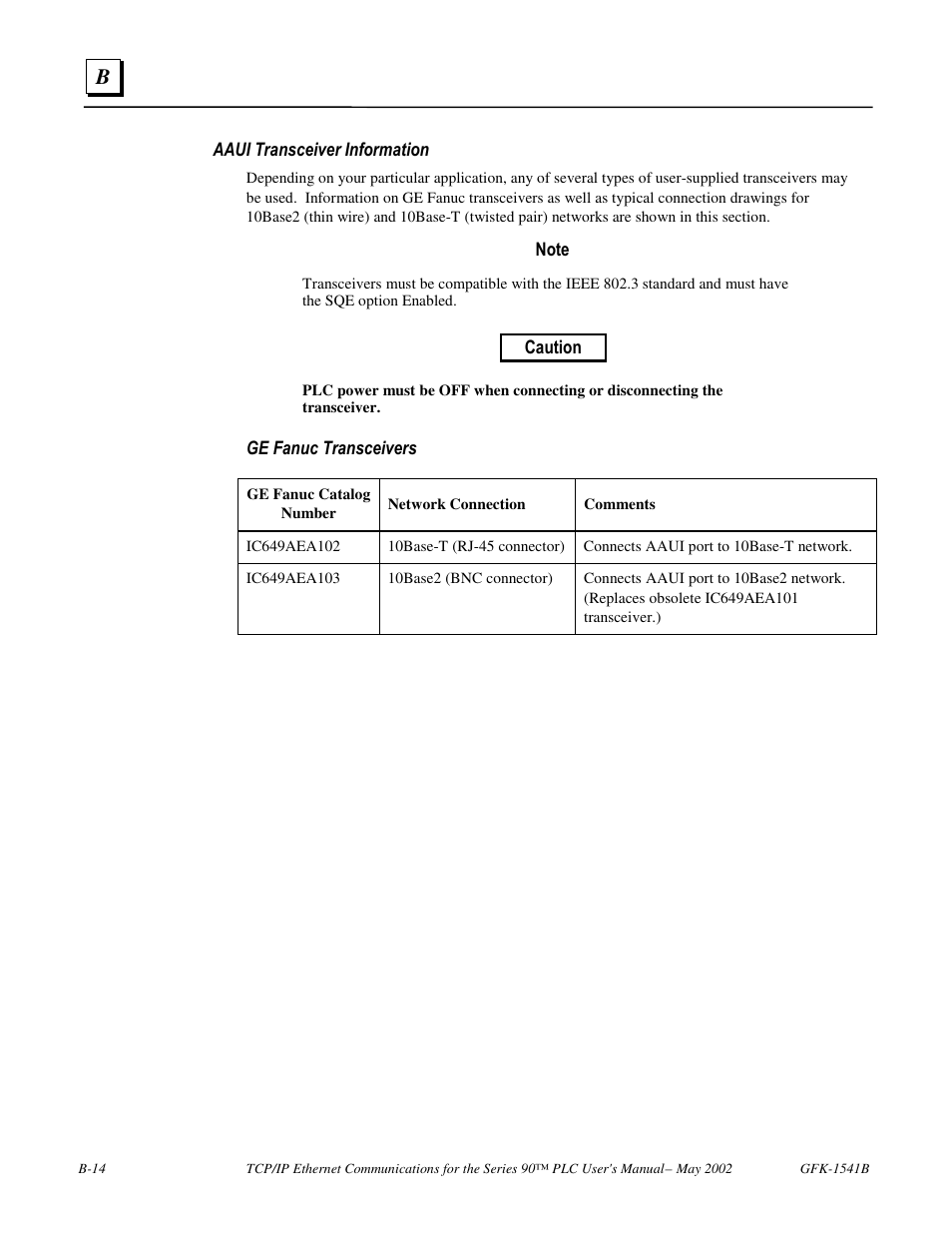 B

AAUI Transceiver Information

Depending on your particular application, any of several types of user-supplied transceivers may be used. Information on GE Fanuc transceivers as well as typical connection drawings for 10Base2 (thin wire) and 10Base-T (twisted pair) networks are shown in this section.

Note

Transceivers must be compatible with the IEEE 802.3 standard and must have the SQE option Enabled.

Caution

PLC power must be OFF when connecting or disconnecting the transceiver.

GE Fanuc Transceivers

| GE Fanuc Catalog Number | Network Connection | Comments |
|---|---|---|
| IC649AEA102 | 10Base-T (RJ-45 connector) | Connects AAUI port to 10Base-T network. |
| IC649AEA103 | 10Base2 (BNC connector) | Connects AAUI port to 10Base2 network. (Replaces obsolete IC649AEA101 transceiver.) |

B-14 TCP/IP Ethernet Communications for the Series 90™ PLC User's Manual– May 2002 GFK-1541B